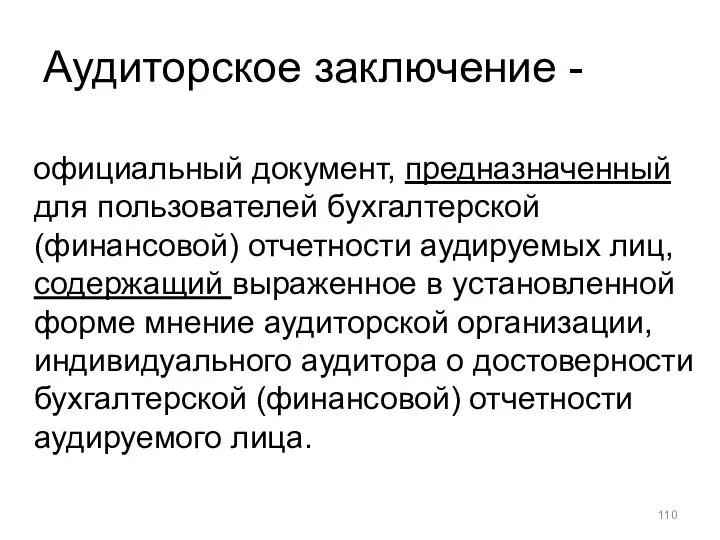 Аудиторское заключение -

официальный документ, предназначенный для пользователей бухгалтерской (финансовой) отчетности аудируемых лиц, содержащий выраженное в установленной форме мнение аудиторской организации, индивидуального аудитора о достоверности бухгалтерской (финансовой) отчетности аудируемого лица.

110